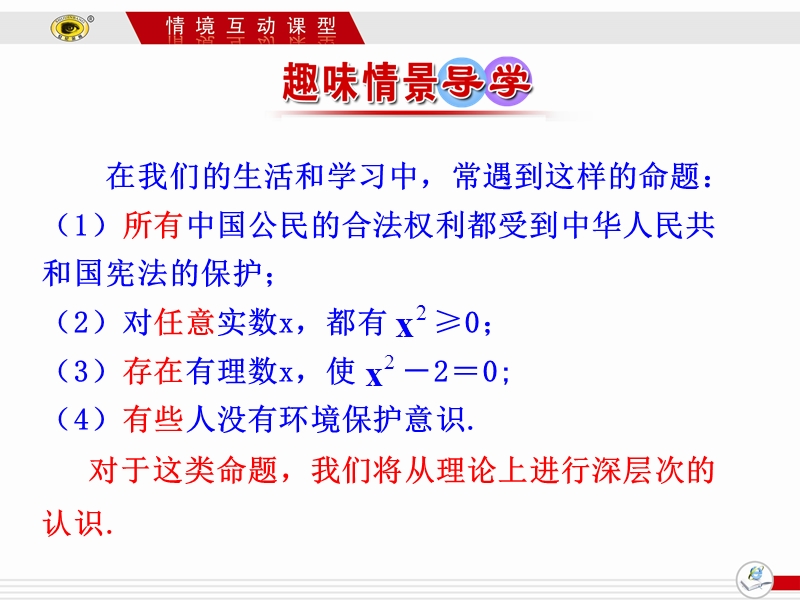 情境互动课型

趣味情景导学

在我们的生活和学习中，常遇到这样的命题：
（1）所有中国公民的合法权利都受到中华人民共和国宪法的保护；
（2）对任意实数x，都有 $x^2 \geqslant 0$；
（3）存在有理数x，使 $x^2-2=0$；
（4）有些人没有环境保护意识.

对于这类命题，我们将从理论上进行深层次的认识.